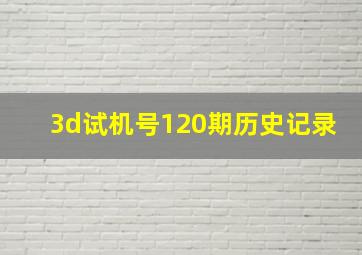 3d试机号120期历史记录